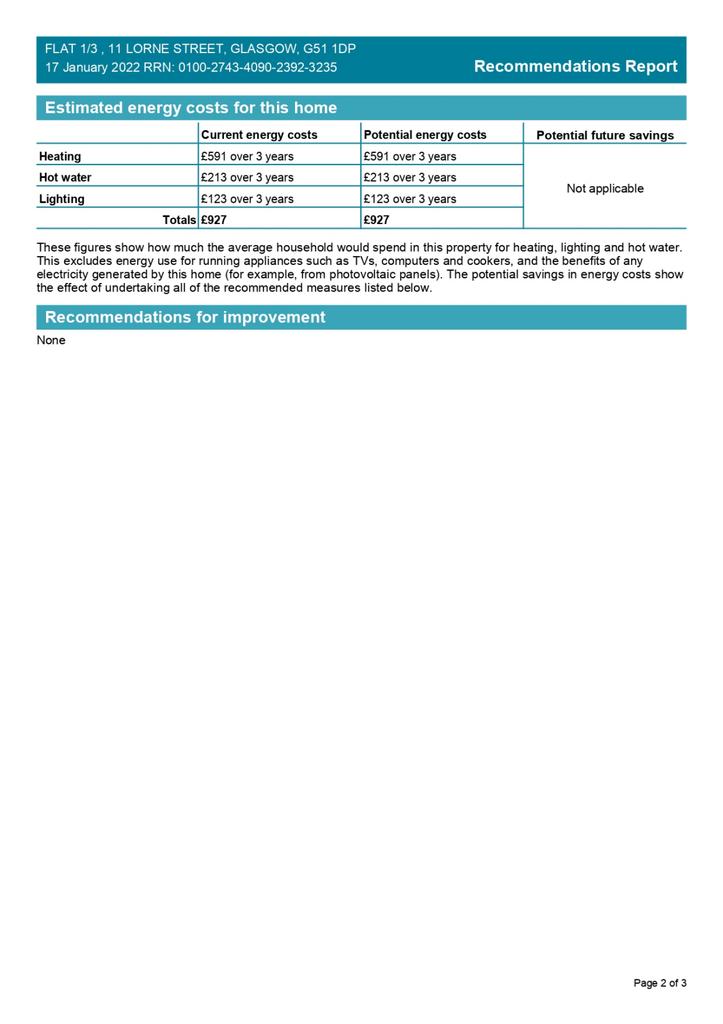 FLAT 1/3 , 11 LORNE STREET, GLASGOW, G51 1DP
17 January 2022 RRN: 0100-2743-4090-2392-3235

Recommendations Report

Estimated energy costs for this home

|  | Current energy costs | Potential energy costs | Potential future savings |
|---|---|---|---|
| Heating | £591 over 3 years | £591 over 3 years | Not applicable |
| Hot water | £213 over 3 years | £213 over 3 years |  |
| Lighting | £123 over 3 years | £123 over 3 years |  |
| Totals | £927 | £927 |  |

These figures show how much the average household would spend in this property for heating, lighting and hot water. This excludes energy use for running appliances such as TVs, computers and cookers, and the benefits of any electricity generated by this home (for example, from photovoltaic panels). The potential savings in energy costs show the effect of undertaking all of the recommended measures listed below.

Recommendations for improvement

None

Page 2 of 3